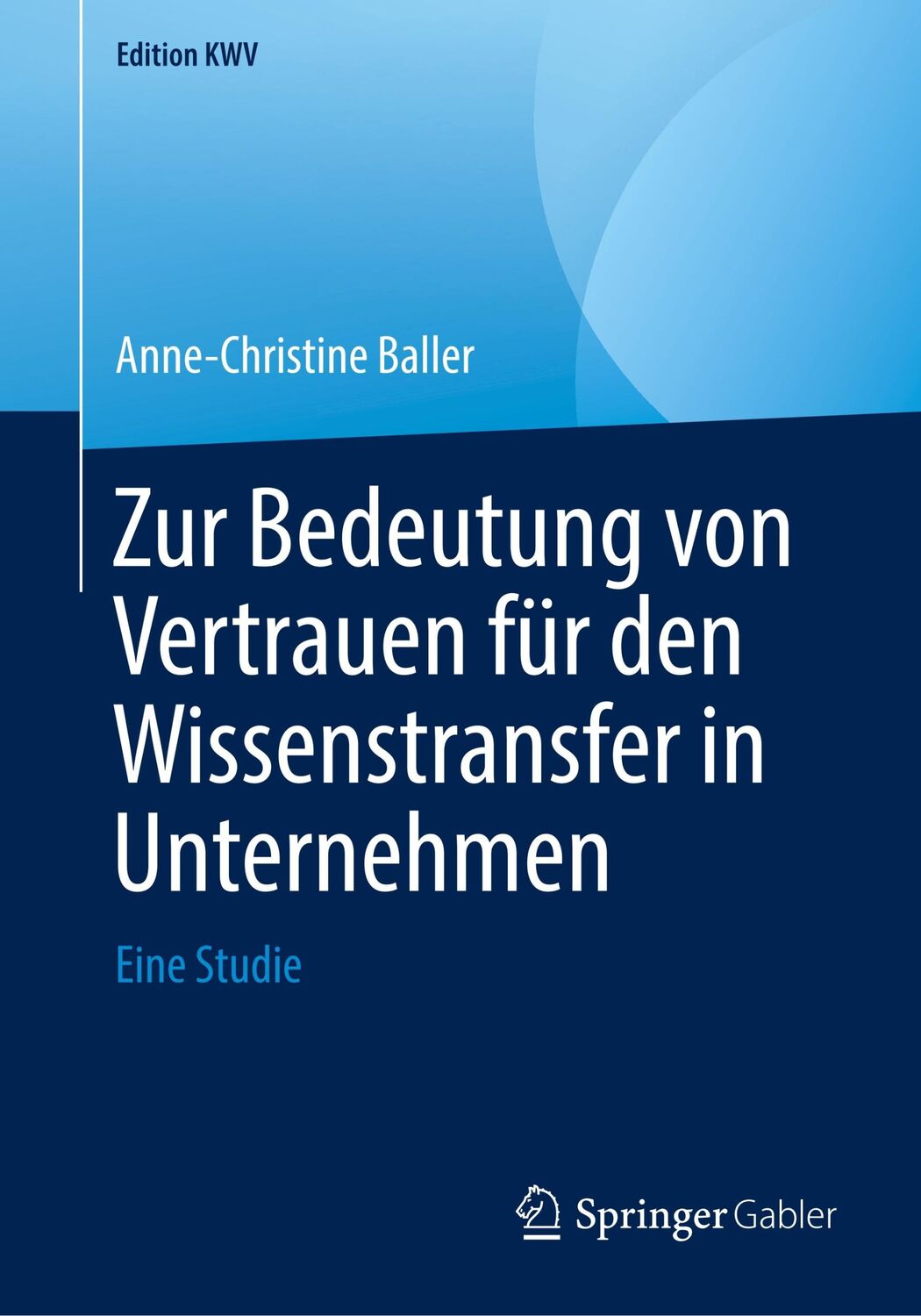 Edition KWV

Anne-Christine Baller

Zur Bedeutung von Vertrauen für den Wissenstransfer in Unternehmen

Eine Studie

Springer Gabler